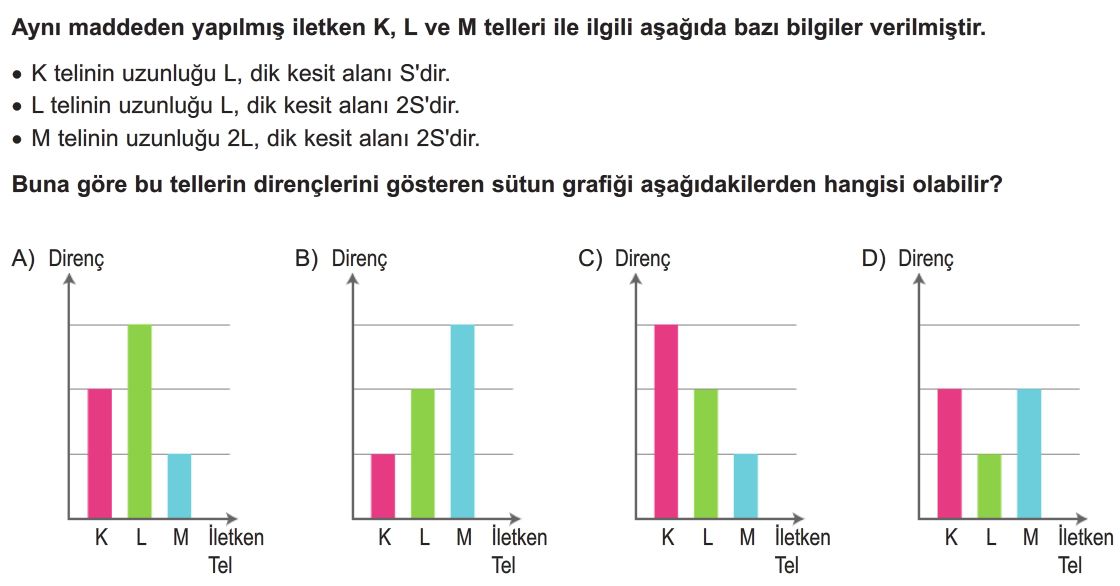 Aynı maddeden yapılmış iletken K, L ve M telleri ile ilgili aşağıda bazı bilgiler verilmiştir.

• K telinin uzunluğu L, dik kesit alanı S'dir.
• L telinin uzunluğu L, dik kesit alanı 2S'dir.
• M telinin uzunluğu 2L, dik kesit alanı 2S'dir.

Buna göre bu tellerin dirençlerini gösteren sütun grafiği aşağıdakilerden hangisi olabilir?

A) Direnç
K L M İletken Tel

B) Direnç
K L M İletken Tel

C) Direnç
K L M İletken Tel

D) Direnç
K L M İletken Tel